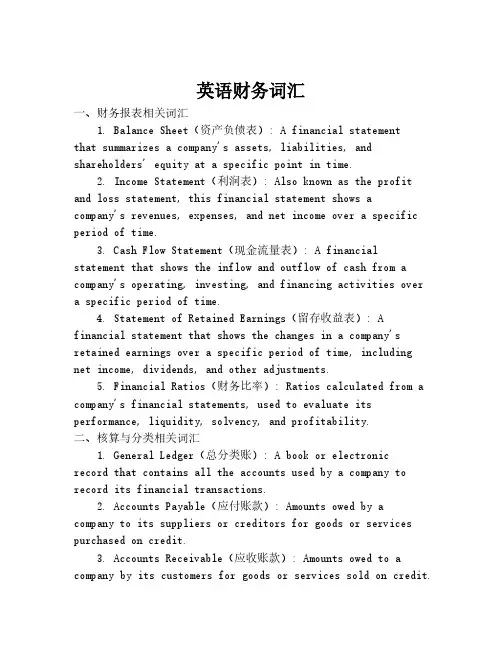 英语财务词汇

一、财务报表相关词汇

1. Balance Sheet（资产负债表）: A financial statement that summarizes a company's assets, liabilities, and shareholders' equity at a specific point in time.

2. Income Statement（利润表）: Also known as the profit and loss statement, this financial statement shows a company's revenues, expenses, and net income over a specific period of time.

3. Cash Flow Statement（现金流量表）: A financial statement that shows the inflow and outflow of cash from a company's operating, investing, and financing activities over a specific period of time.

4. Statement of Retained Earnings（留存收益表）: A financial statement that shows the changes in a company's retained earnings over a specific period of time, including net income, dividends, and other adjustments.

5. Financial Ratios（财务比率）: Ratios calculated from a company's financial statements, used to evaluate its performance, liquidity, solvency, and profitability.

二、核算与分类相关词汇

1. General Ledger（总分类账）: A book or electronic record that contains all the accounts used by a company to record its financial transactions.

2. Accounts Payable（应付账款）: Amounts owed by a company to its suppliers or creditors for goods or services purchased on credit.

3. Accounts Receivable（应收账款）: Amounts owed to a company by its customers for goods or services sold on credit.